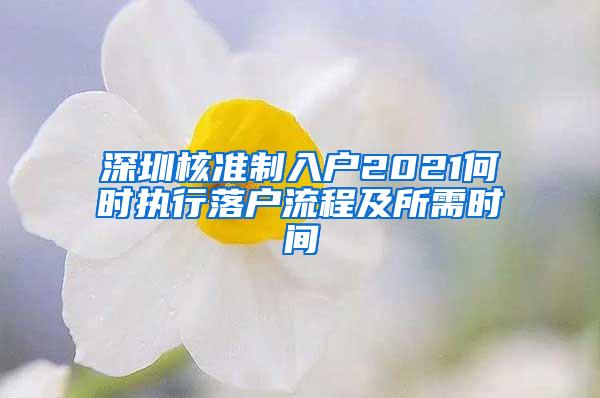 深圳核准制入户2021何时执行落户流程及所需时间